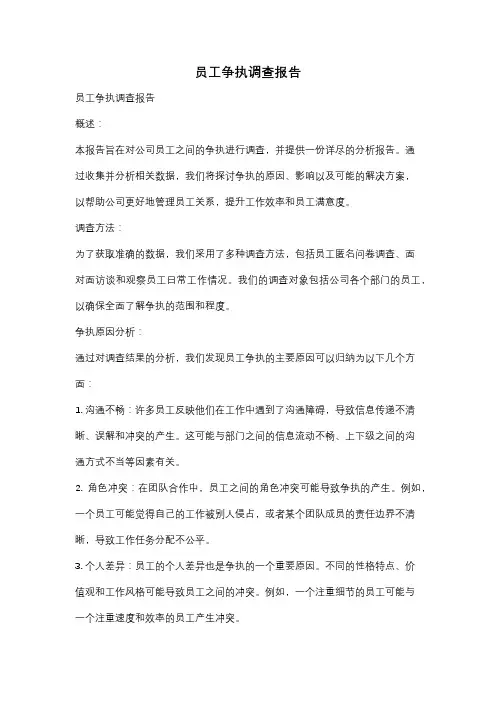 员工争执调查报告

员工争执调查报告

概述：

本报告旨在对公司员工之间的争执进行调查，并提供一份详尽的分析报告。通过收集并分析相关数据，我们将探讨争执的原因、影响以及可能的解决方案，以帮助公司更好地管理员工关系，提升工作效率和员工满意度。

调查方法：

为了获取准确的数据，我们采用了多种调查方法，包括员工匿名问卷调查、面对面访谈和观察员工日常工作情况。我们的调查对象包括公司各个部门的员工，以确保全面了解争执的范围和程度。

争执原因分析：

通过对调查结果的分析，我们发现员工争执的主要原因可以归纳为以下几个方面：

1. 沟通不畅：许多员工反映他们在工作中遇到了沟通障碍，导致信息传递不清晰、误解和冲突的产生。这可能与部门之间的信息流动不畅、上下级之间的沟通方式不当等因素有关。

2. 角色冲突：在团队合作中，员工之间的角色冲突可能导致争执的产生。例如，一个员工可能觉得自己的工作被别人侵占，或者某个团队成员的责任边界不清晰，导致工作任务分配不公平。

3. 个人差异：员工的个人差异也是争执的一个重要原因。不同的性格特点、价值观和工作风格可能导致员工之间的冲突。例如，一个注重细节的员工可能与一个注重速度和效率的员工产生冲突。